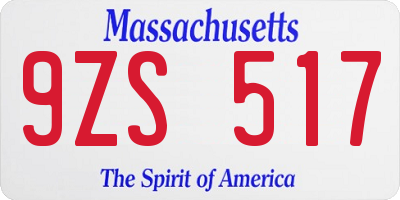 Massachusetts

9ZS 517

The Spirit of America